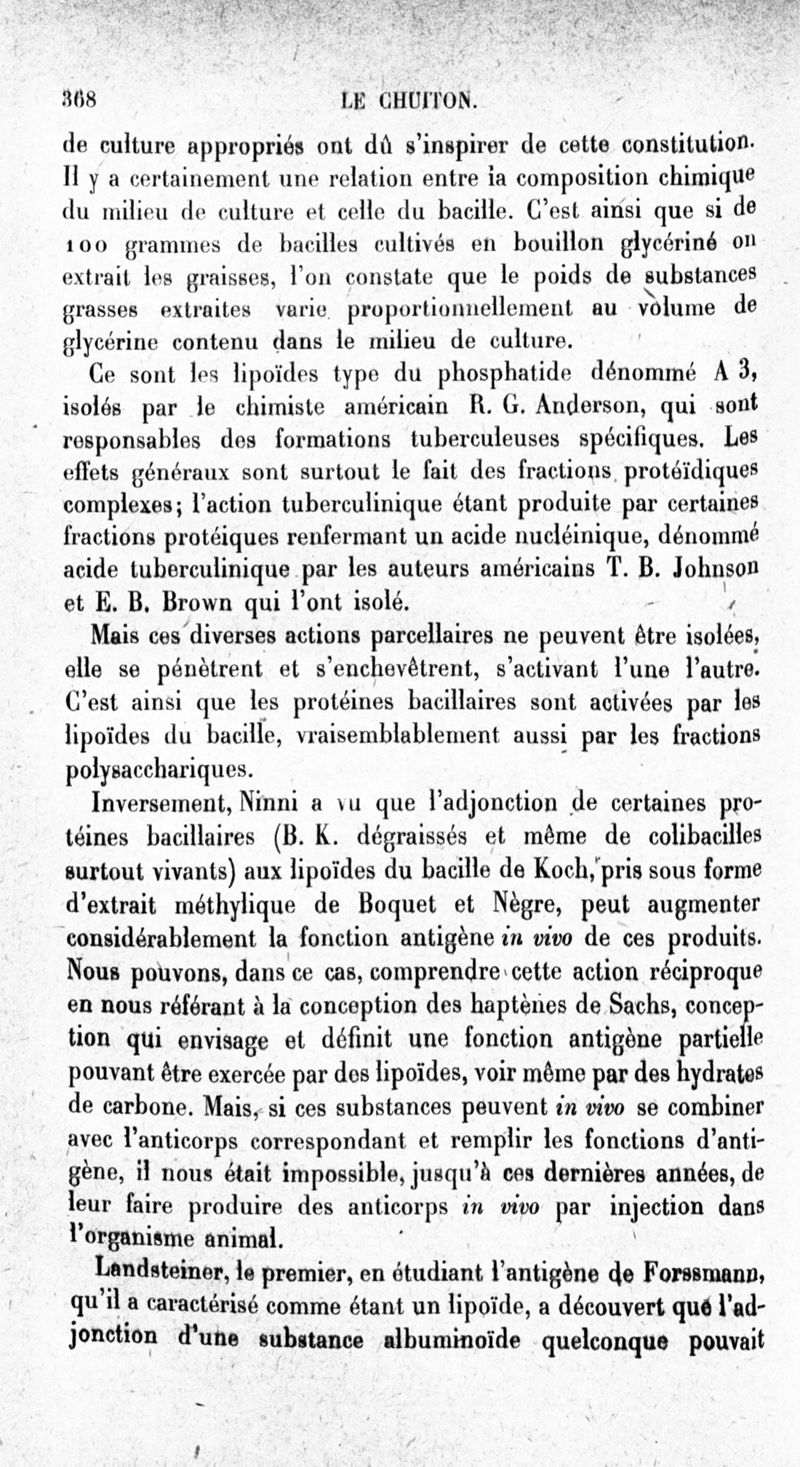 368 LE CHUITON.

de culture appropriés ont dû s'inspirer de cette constitution. Il y a certainement une relation entre la composition chimique du milieu de culture et celle du bacille. C'est ainsi que si de 100 grammes de bacilles cultivés en bouillon glycériné on extrait les graisses, l'on constate que le poids de substances grasses extraites varie proportionnellement au volume de glycérine contenu dans le milieu de culture.

Ce sont les lipoïdes type du phosphatide dénommé A 3, isolés par le chimiste américain R. G. Anderson, qui sont responsables des formations tuberculeuses spécifiques. Les effets généraux sont surtout le fait des fractions protéïdiques complexes; l'action tuberculinique étant produite par certaines fractions protéiques renfermant un acide nucléinique, dénommé acide tuberculinique par les auteurs américains T. B. Johnson et E. B. Brown qui l'ont isolé.

Mais ces diverses actions parcellaires ne peuvent être isolées, elle se pénètrent et s'enchevêtrent, s'activant l'une l'autre. C'est ainsi que les protéines bacillaires sont activées par les lipoïdes du bacille, vraisemblablement aussi par les fractions polysacchariques.

Inversement, Ninni a vu que l'adjonction de certaines protéines bacillaires (B. K. dégraissés et même de colibacilles surtout vivants) aux lipoïdes du bacille de Koch, pris sous forme d'extrait méthylique de Boquet et Nègre, peut augmenter considérablement la fonction antigène in vivo de ces produits. Nous pouvons, dans ce cas, comprendre cette action réciproque en nous référant à la conception des haptènes de Sachs, conception qui envisage et définit une fonction antigène partielle pouvant être exercée par des lipoïdes, voir même par des hydrates de carbone. Mais, si ces substances peuvent in vivo se combiner avec l'anticorps correspondant et remplir les fonctions d'antigène, il nous était impossible, jusqu'à ces dernières années, de leur faire produire des anticorps in vivo par injection dans l'organisme animal.

Landsteiner, le premier, en étudiant l'antigène de Forssmann, qu'il a caractérisé comme étant un lipoïde, a découvert que l'adjonction d'une substance albuminoïde quelconque pouvait